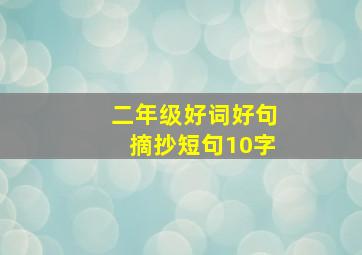 二年级好词好句
摘抄短句10字